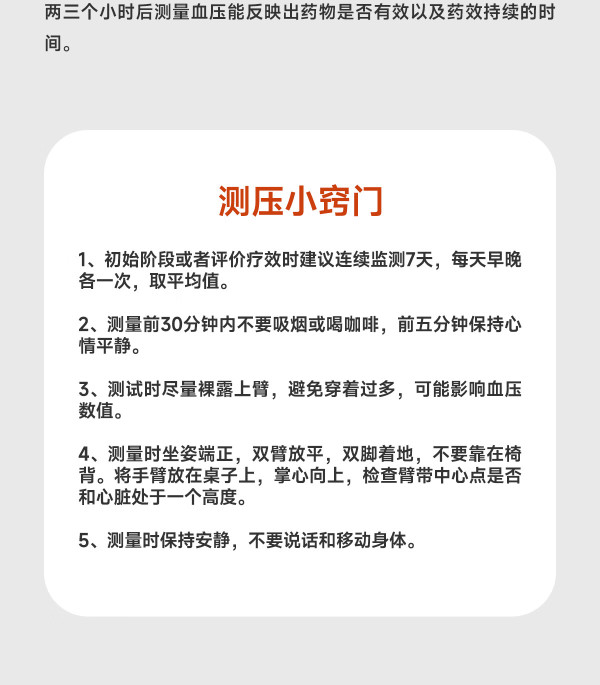 两三个小时后测量血压能反映出药物是否有效以及药效持续的时间。

测压小窍门

1、初始阶段或者评价疗效时建议连续监测7天，每天早晚各一次，取平均值。

2、测量前30分钟内不要吸烟或喝咖啡，前五分钟保持心情平静。

3、测试时尽量裸露上臂，避免穿着过多，可能影响血压数值。

4、测量时坐姿端正，双臂放平，双脚着地，不要靠在椅背。将手臂放在桌子上，掌心向上，检查臂带中心点是否和心脏处于一个高度。

5、测量时保持安静，不要说话和移动身体。